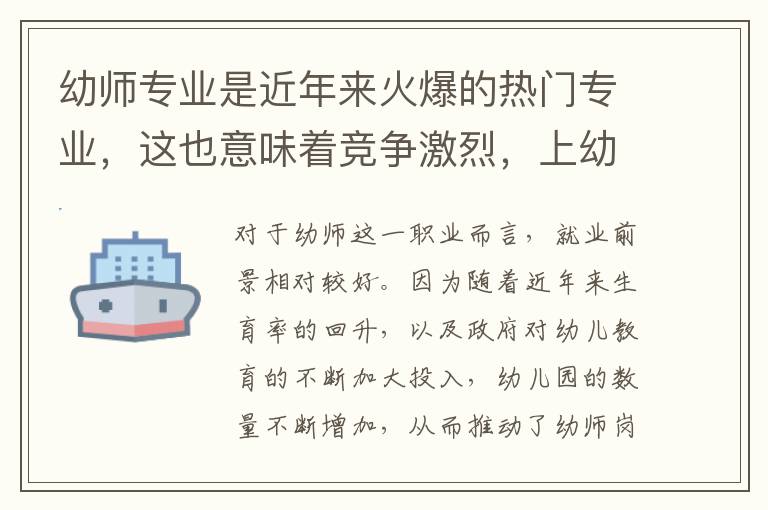 幼师专业是近年来火爆的热门专业，这也意味着竞争激烈，上幼

对于幼师这一职业而言，就业前景相对较好。因为随着近年来生育率的回升，以及政府对幼儿教育的不断加大投入，幼儿园的数量不断增加，从而推动了幼师岗